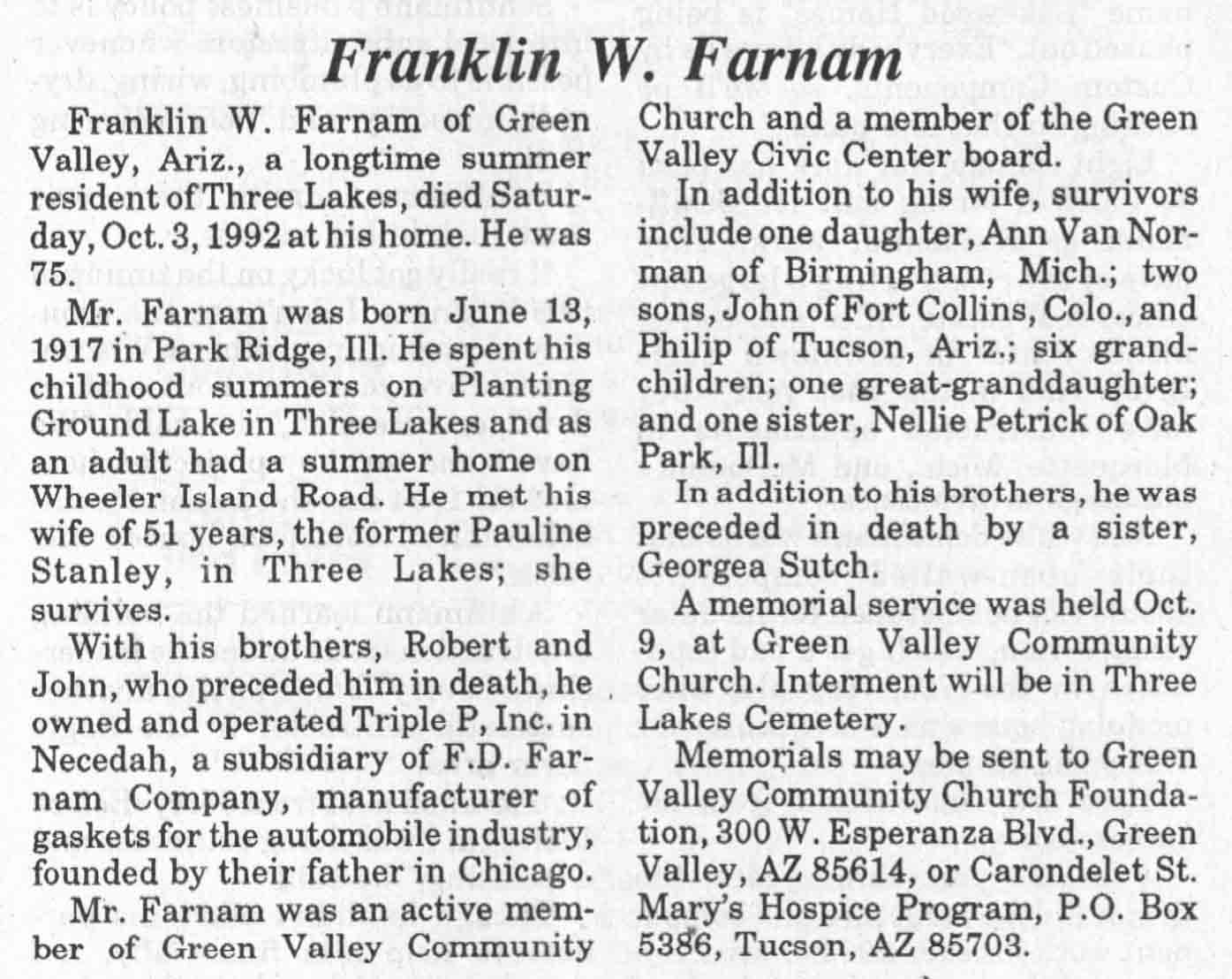 Franklin W. Farnam

Franklin W. Farnam of Green Valley, Ariz., a longtime summer resident of Three Lakes, died Saturday, Oct. 3, 1992 at his home. He was 75.

Mr. Farnam was born June 13, 1917 in Park Ridge, Ill. He spent his childhood summers on Planting Ground Lake in Three Lakes and as an adult had a summer home on Wheeler Island Road. He met his wife of 51 years, the former Pauline Stanley, in Three Lakes; she survives.

With his brothers, Robert and John, who preceded him in death, he owned and operated Triple P, Inc. in Necedah, a subsidiary of F.D. Farnam Company, manufacturer of gaskets for the automobile industry, founded by their father in Chicago.

Mr. Farnam was an active member of Green Valley Community Church and a member of the Green Valley Civic Center board.

In addition to his wife, survivors include one daughter, Ann Van Norman of Birmingham, Mich.; two sons, John of Fort Collins, Colo., and Philip of Tucson, Ariz.; six grandchildren; one great-granddaughter; and one sister, Nellie Petrick of Oak Park, Ill.

In addition to his brothers, he was preceded in death by a sister, Georgea Sutch.

A memorial service was held Oct. 9, at Green Valley Community Church. Interment will be in Three Lakes Cemetery.

Memorials may be sent to Green Valley Community Church Foundation, 300 W. Esperanza Blvd., Green Valley, AZ 85614, or Carondelet St. Mary's Hospice Program, P.O. Box 5386, Tucson, AZ 85703.